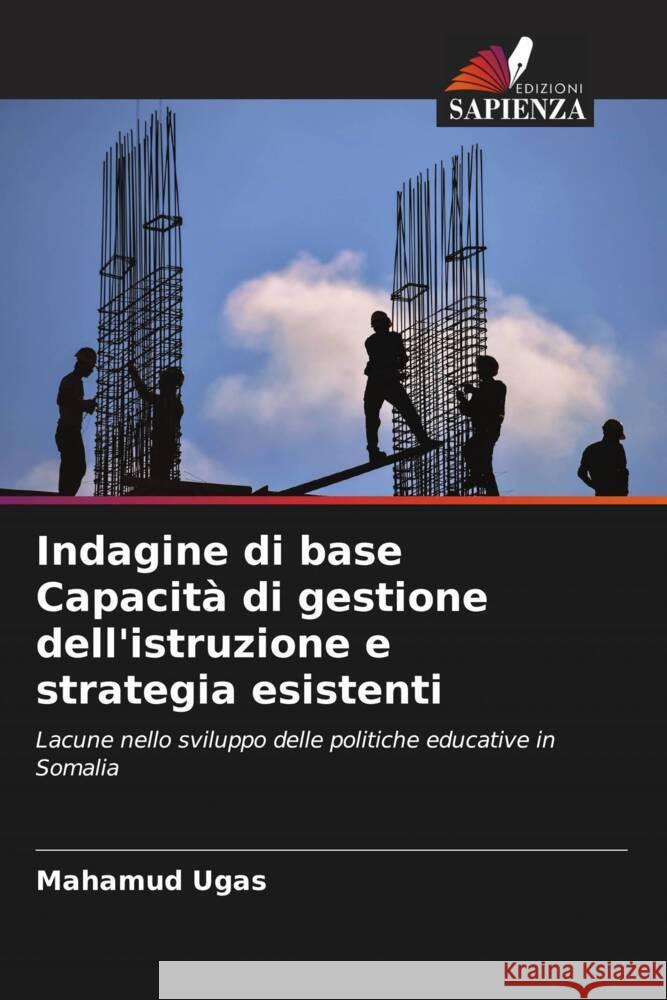 EDIZIONI
SAPIENZA

Indagine di base Capacità di gestione dell'istruzione e strategia esistenti

Lacune nello sviluppo delle politiche educative in Somalia

Mahamud Ugas